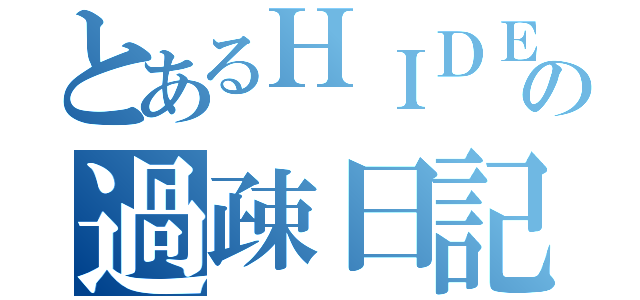 とあるＨＩＤＥの
過疎日記